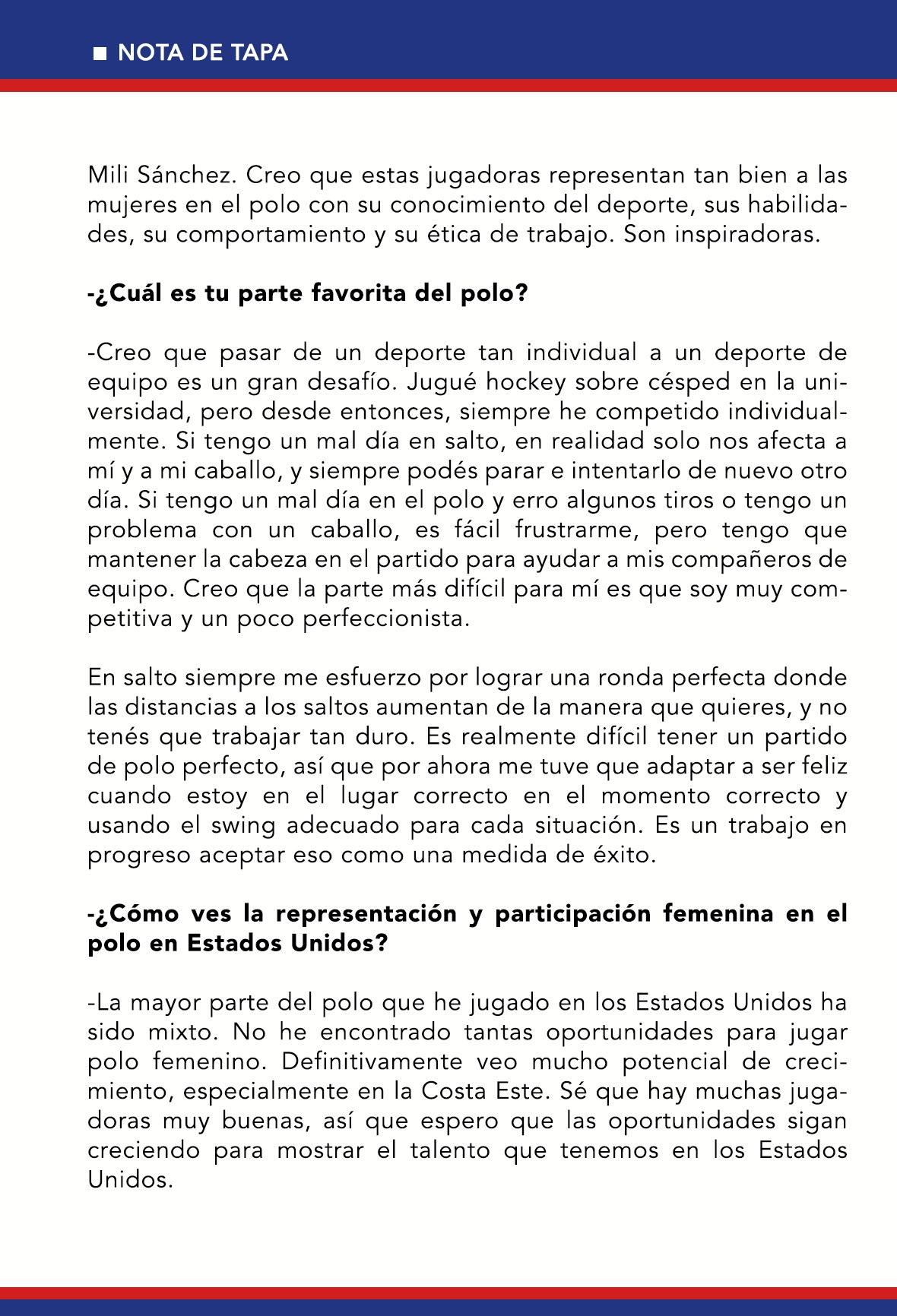 ■ NOTA DE TAPA

Mili Sánchez. Creo que estas jugadoras representan tan bien a las mujeres en el polo con su conocimiento del deporte, sus habilidades, su comportamiento y su ética de trabajo. Son inspiradoras.

-¿Cuál es tu parte favorita del polo?

-Creo que pasar de un deporte tan individual a un deporte de equipo es un gran desafío. Jugué hockey sobre césped en la universidad, pero desde entonces, siempre he competido individualmente. Si tengo un mal día en salto, en realidad solo nos afecta a mí y a mi caballo, y siempre podés parar e intentarlo de nuevo otro día. Si tengo un mal día en el polo y erro algunos tiros o tengo un problema con un caballo, es fácil frustrarme, pero tengo que mantener la cabeza en el partido para ayudar a mis compañeros de equipo. Creo que la parte más difícil para mí es que soy muy competitiva y un poco perfeccionista.

En salto siempre me esfuerzo por lograr una ronda perfecta donde las distancias a los saltos aumentan de la manera que quieres, y no tenés que trabajar tan duro. Es realmente difícil tener un partido de polo perfecto, así que por ahora me tuve que adaptar a ser feliz cuando estoy en el lugar correcto en el momento correcto y usando el swing adecuado para cada situación. Es un trabajo en progreso aceptar eso como una medida de éxito.

-¿Cómo ves la representación y participación femenina en el polo en Estados Unidos?

-La mayor parte del polo que he jugado en los Estados Unidos ha sido mixto. No he encontrado tantas oportunidades para jugar polo femenino. Definitivamente veo mucho potencial de crecimiento, especialmente en la Costa Este. Sé que hay muchas jugadoras muy buenas, así que espero que las oportunidades sigan creciendo para mostrar el talento que tenemos en los Estados Unidos.